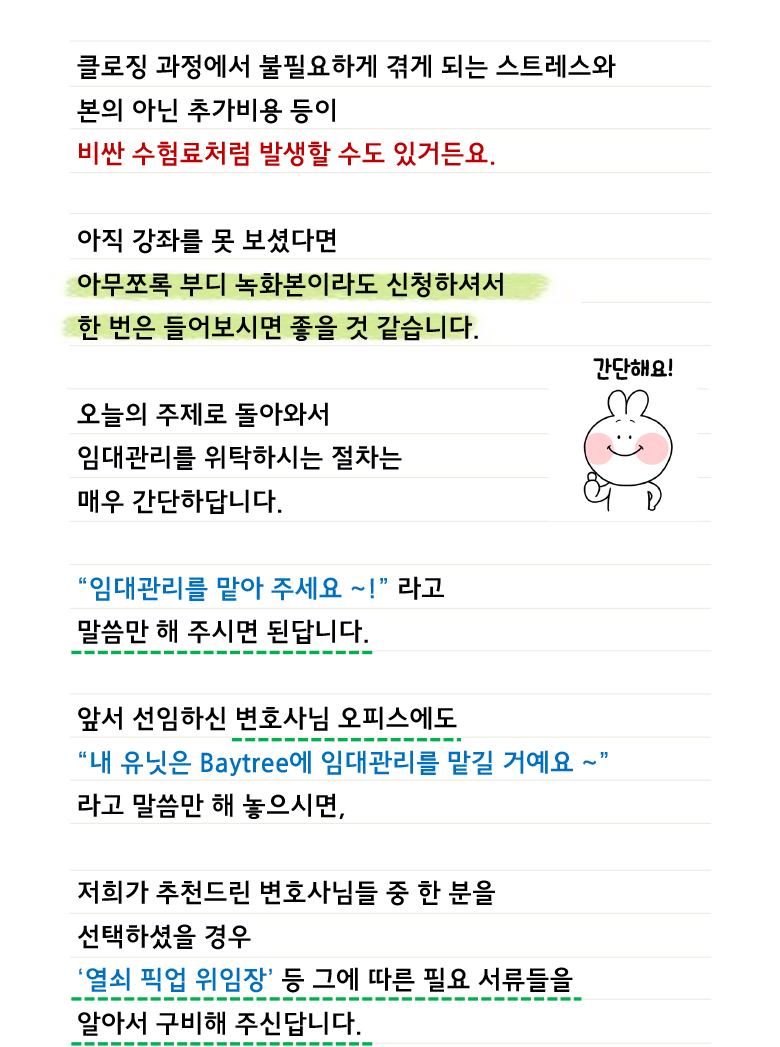 클로징 과정에서 불필요하게 겪게 되는 스트레스와
본의 아닌 추가비용 등이
비싼 수험료처럼 발생할 수도 있거든요.

아직 강좌를 못 보셨다면
아무쪼록 부디 녹화본이라도 신청하셔서
한 번은 들어보시면 좋을 것 같습니다.

간단해요!

오늘의 주제로 돌아와서
임대관리를 위탁하시는 절차는
매우 간단하답니다.

“임대관리를 맡아 주세요 ~!” 라고
말씀만 해 주시면 된답니다.

앞서 선임하신 변호사님 오피스에도
“내 유닛은 Baytree에 임대관리를 맡길 거예요 ~”
라고 말씀만 해 놓으시면,

저희가 추천드린 변호사님들 중 한 분을
선택하셨을 경우
‘열쇠 픽업 위임장’ 등 그에 따른 필요 서류들을
알아서 구비해 주신답니다.